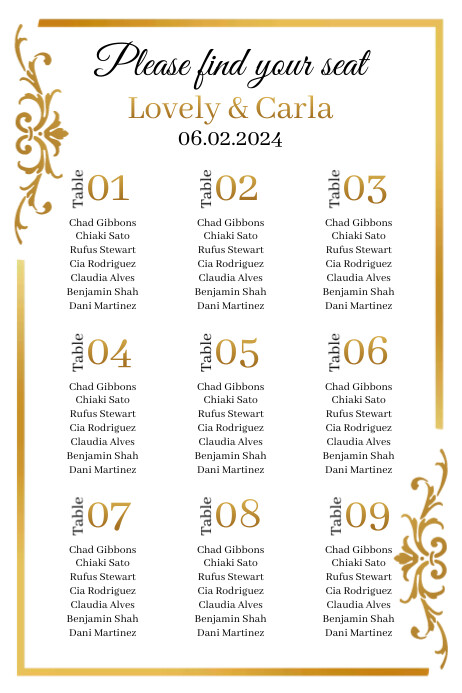 Please find your seat
Lovely & Carla
06.02.2024

Table 01
Chad Gibbons
Chiaki Sato
Rufus Stewart
Cia Rodriguez
Claudia Alves
Benjamin Shah
Dani Martinez

Table 02
Chad Gibbons
Chiaki Sato
Rufus Stewart
Cia Rodriguez
Claudia Alves
Benjamin Shah
Dani Martinez

Table 03
Chad Gibbons
Chiaki Sato
Rufus Stewart
Cia Rodriguez
Claudia Alves
Benjamin Shah
Dani Martinez

Table 04
Chad Gibbons
Chiaki Sato
Rufus Stewart
Cia Rodriguez
Claudia Alves
Benjamin Shah
Dani Martinez

Table 05
Chad Gibbons
Chiaki Sato
Rufus Stewart
Cia Rodriguez
Claudia Alves
Benjamin Shah
Dani Martinez

Table 06
Chad Gibbons
Chiaki Sato
Rufus Stewart
Cia Rodriguez
Claudia Alves
Benjamin Shah
Dani Martinez

Table 07
Chad Gibbons
Chiaki Sato
Rufus Stewart
Cia Rodriguez
Claudia Alves
Benjamin Shah
Dani Martinez

Table 08
Chad Gibbons
Chiaki Sato
Rufus Stewart
Cia Rodriguez
Claudia Alves
Benjamin Shah
Dani Martinez

Table 09
Chad Gibbons
Chiaki Sato
Rufus Stewart
Cia Rodriguez
Claudia Alves
Benjamin Shah
Dani Martinez